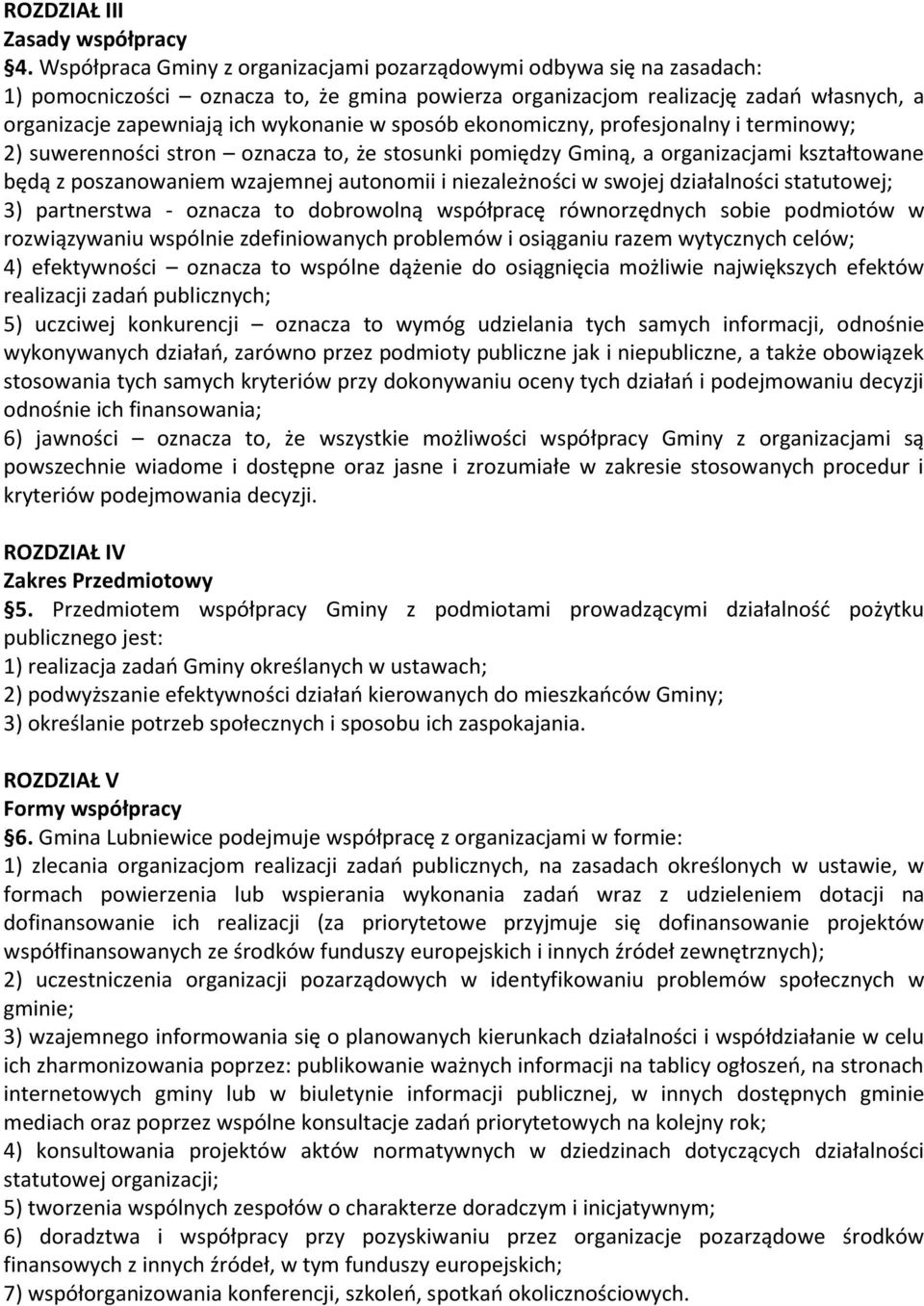 ROZDZIAŁ III
Zasady współpracy
§4. Współpraca Gminy z organizacjami pozarządowymi odbywa się na zasadach:
1) pomocniczości – oznacza to, że gmina powierza organizacjom realizację zadań własnych, a organizacje zapewniają ich wykonanie w sposób ekonomiczny, profesjonalny i terminowy;
2) suwerenności stron – oznacza to, że stosunki pomiędzy Gminą, a organizacjami kształtowane będą z poszanowaniem wzajemnej autonomii i niezależności w swojej działalności statutowej;
3) partnerstwa - oznacza to dobrowolną współpracę równorzędnych sobie podmiotów w rozwiązywaniu wspólnie zdefiniowanych problemów i osiąganiu razem wytycznych celów;
4) efektywności – oznacza to wspólne dążenie do osiągnięcia możliwie największych efektów realizacji zadań publicznych;
5) uczciwej konkurencji – oznacza to wymóg udzielania tych samych informacji, odnośnie wykonywanych działań, zarówno przez podmioty publiczne jak i niepubliczne, a także obowiązek stosowania tych samych kryteriów przy dokonywaniu oceny tych działań i podejmowaniu decyzji odnośnie ich finansowania;
6) jawności – oznacza to, że wszystkie możliwości współpracy Gminy z organizacjami są powszechnie wiadome i dostępne oraz jasne i zrozumiałe w zakresie stosowanych procedur i kryteriów podejmowania decyzji.

ROZDZIAŁ IV
Zakres Przedmiotowy
§5. Przedmiotem współpracy Gminy z podmiotami prowadzącymi działalność pożytku publicznego jest:
1) realizacja zadań Gminy określanych w ustawach;
2) podwyższanie efektywności działań kierowanych do mieszkańców Gminy;
3) określanie potrzeb społecznych i sposobu ich zaspokajania.

ROZDZIAŁ V
Formy współpracy
§6. Gmina Lubniewice podejmuje współpracę z organizacjami w formie:
1) zlecania organizacjom realizacji zadań publicznych, na zasadach określonych w ustawie, w formach powierzenia lub wspierania wykonania zadań wraz z udzieleniem dotacji na dofinansowanie ich realizacji (za priorytetowe przyjmuje się dofinansowanie projektów współfinansowanych ze środków funduszy europejskich i innych źródeł zewnętrznych);
2) uczestniczenia organizacji pozarządowych w identyfikowaniu problemów społecznych w gminie;
3) wzajemnego informowania się o planowanych kierunkach działalności i współdziałanie w celu ich zharmonizowania poprzez: publikowanie ważnych informacji na tablicy ogłoszeń, na stronach internetowych gminy lub w biuletynie informacji publicznej, w innych dostępnych gminie mediach oraz poprzez wspólne konsultacje zadań priorytetowych na kolejny rok;
4) konsultowania projektów aktów normatywnych w dziedzinach dotyczących działalności statutowej organizacji;
5) tworzenia wspólnych zespołów o charakterze doradczym i inicjatywnym;
6) doradztwa i współpracy przy pozyskiwaniu przez organizacje pozarządowe środków finansowych z innych źródeł, w tym funduszy europejskich;
7) współorganizowania konferencji, szkoleń, spotkań okolicznościowych.